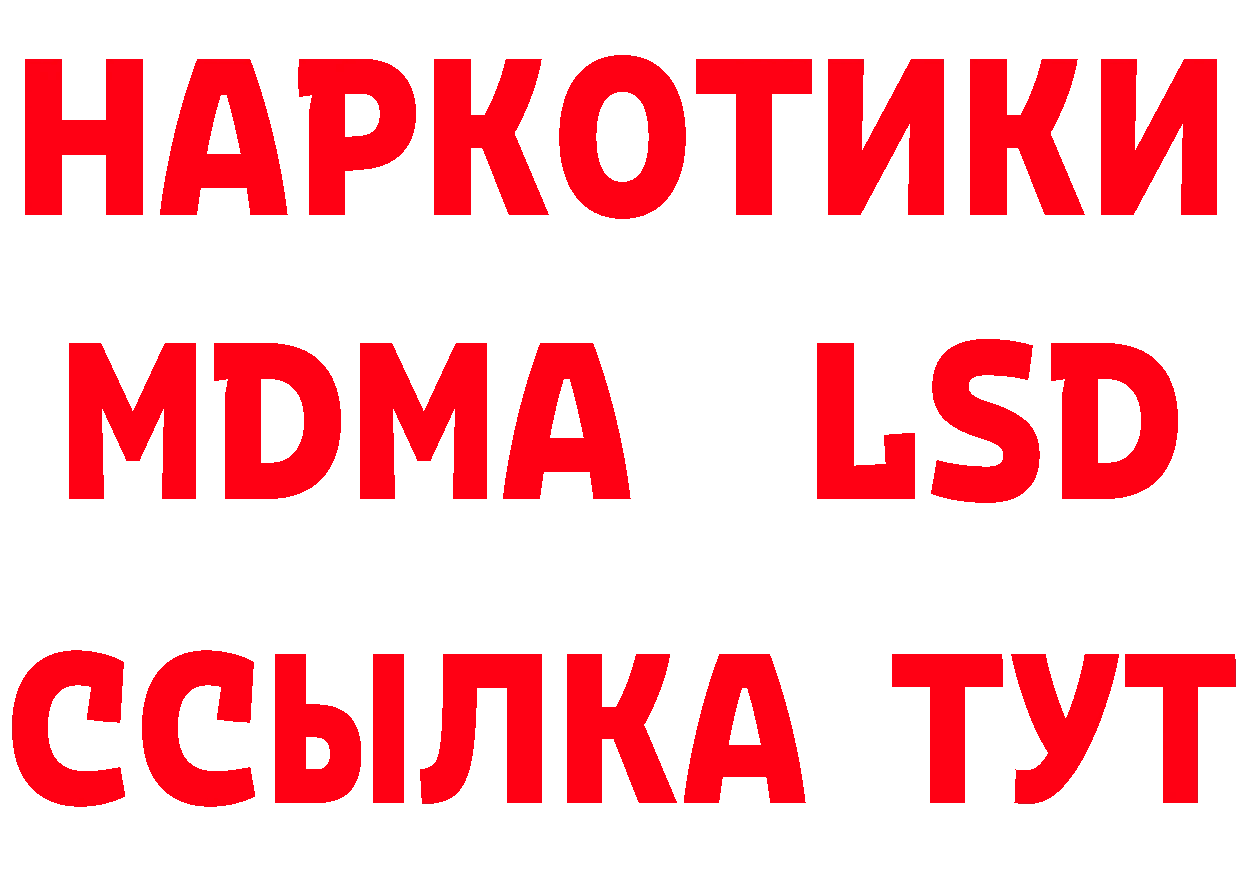 НАРКОТИКИ
MDMA LSD
ССЫЛКА ТУТ